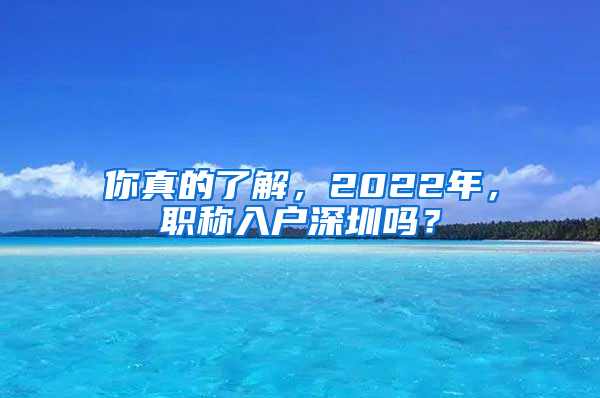 你真的了解，2022年，职称入户深圳吗？